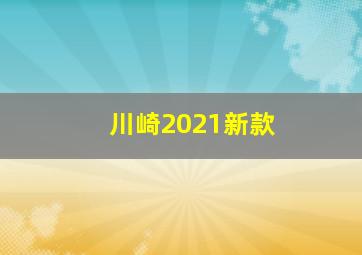 川崎2021新款